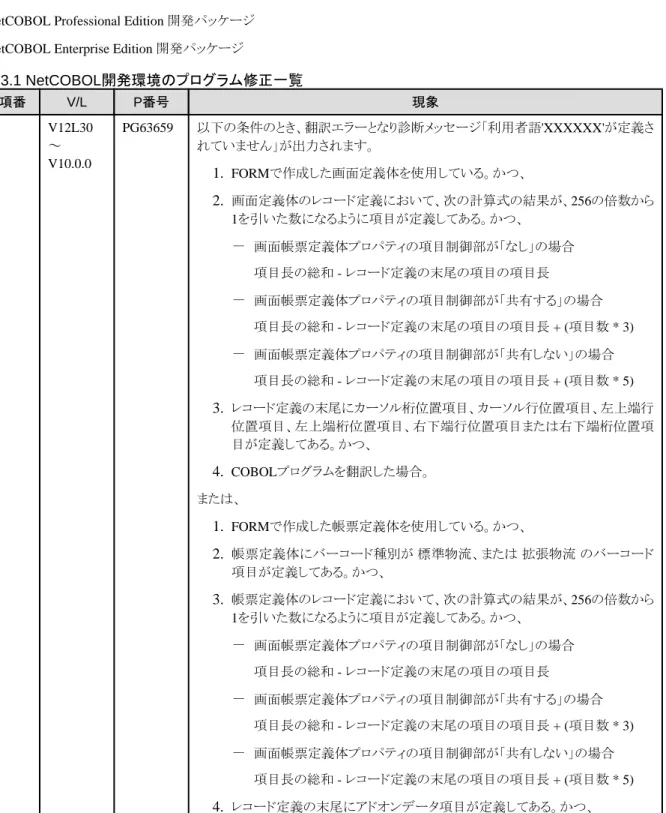 etCOBOL Professional Edition 開発パッケージ

etCOBOL Enterprise Edition 開発パッケージ

3.1 NetCOBOL開発環境のプログラム修正一覧

| 項番 | V/L | P番号 | 現象 |
|---|---|---|---|
| | V12L30 ～ V10.0.0 | PG63659 | 以下の条件のとき、翻訳エラーとなり診断メッセージ「利用者語'XXXXXX'が定義されていません」が出力されます。<br>1. FORMで作成した画面定義体を使用している。かつ、<br>2. 画面定義体のレコード定義において、次の計算式の結果が、256の倍数から1を引いた数になるように項目が定義してある。かつ、<br>－ 画面帳票定義体プロパティの項目制御部が「なし」の場合<br>項目長の総和 - レコード定義の末尾の項目の項目長<br>－ 画面帳票定義体プロパティの項目制御部が「共有する」の場合<br>項目長の総和 - レコード定義の末尾の項目の項目長 + (項目数 * 3)<br>－ 画面帳票定義体プロパティの項目制御部が「共有しない」の場合<br>項目長の総和 - レコード定義の末尾の項目の項目長 + (項目数 * 5)<br>3. レコード定義の末尾にカーソル桁位置項目、カーソル行位置項目、左上端行位置項目、左上端桁位置項目、右下端行位置項目または右下端桁位置項目が定義してある。かつ、<br>4. COBOLプログラムを翻訳した場合。<br>または、<br>1. FORMで作成した帳票定義体を使用している。かつ、<br>2. 帳票定義体にバーコード種別が 標準物流、または 拡張物流 のバーコード項目が定義してある。かつ、<br>3. 帳票定義体のレコード定義において、次の計算式の結果が、256の倍数から1を引いた数になるように項目が定義してある。かつ、<br>－ 画面帳票定義体プロパティの項目制御部が「なし」の場合<br>項目長の総和 - レコード定義の末尾の項目の項目長<br>－ 画面帳票定義体プロパティの項目制御部が「共有する」の場合<br>項目長の総和 - レコード定義の末尾の項目の項目長 + (項目数 * 3)<br>－ 画面帳票定義体プロパティの項目制御部が「共有しない」の場合<br>項目長の総和 - レコード定義の末尾の項目の項目長 + (項目数 * 5)<br>4. レコード定義の末尾にアドオンデータ項目が定義してある。かつ、 |